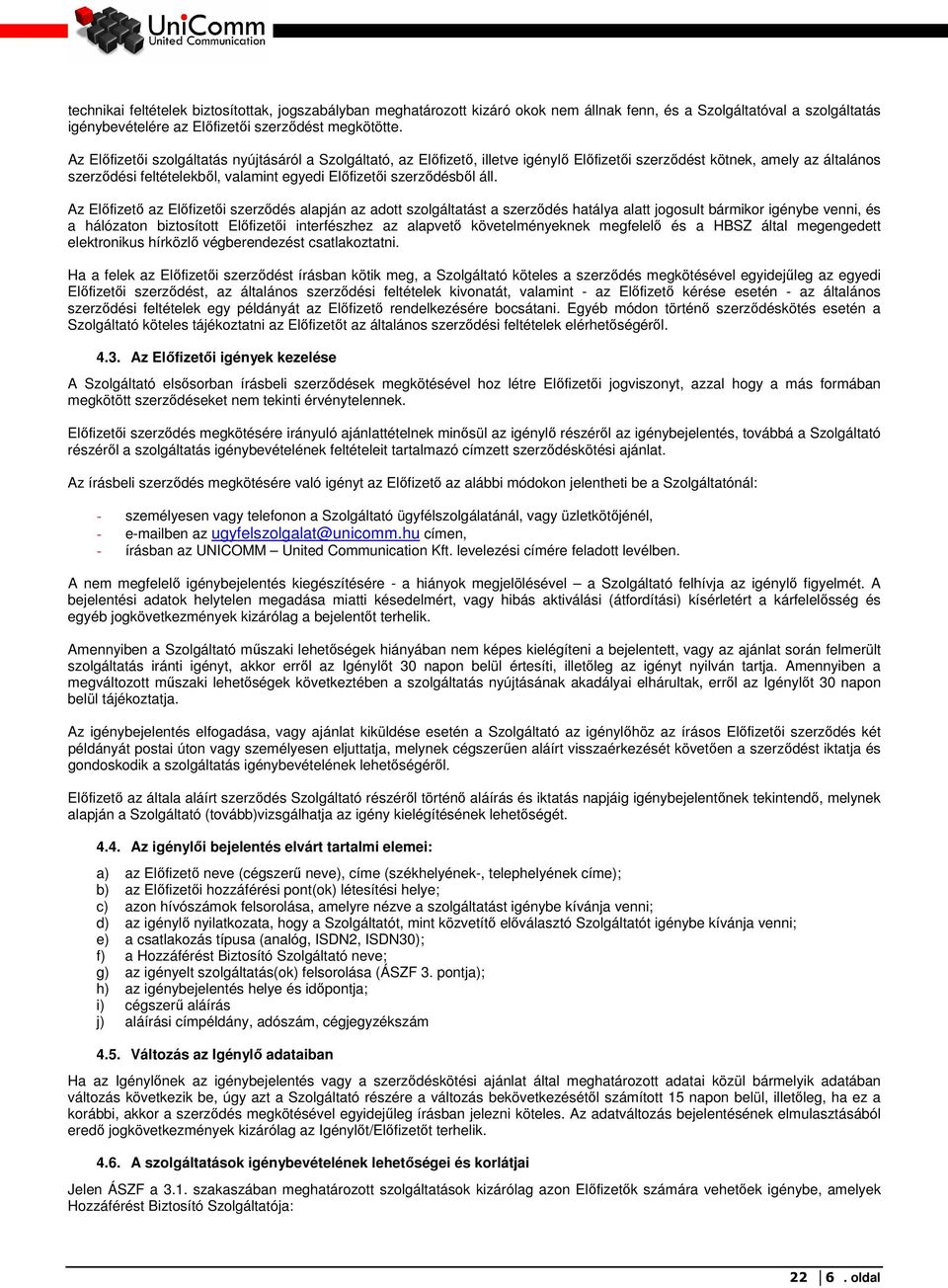 UniComm
United Communication

technikai feltételek biztosítottak, jogszabályban meghatározott kizáró okok nem állnak fenn, és a Szolgáltatóval a szolgáltatás igénybevételére az Előfizetői szerződést megkötötte.

Az Előfizetői szolgáltatás nyújtásáról a Szolgáltató, az Előfizető, illetve igénylő Előfizetői szerződést kötnek, amely az általános szerződési feltételekből, valamint egyedi Előfizetői szerződésből áll.

Az Előfizető az Előfizetői szerződés alapján az adott szolgáltatást a szerződés hatálya alatt jogosult bármikor igénybe venni, és a hálózaton biztosított Előfizetői interfészhez az alapvető követelményeknek megfelelő és a HBSZ által megengedett elektronikus hírközlő végberendezést csatlakoztatni.

Ha a felek az Előfizetői szerződést írásban kötik meg, a Szolgáltató köteles a szerződés megkötésével egyidejűleg az egyedi Előfizetői szerződést, az általános szerződési feltételek kivonatát, valamint - az Előfizető kérése esetén - az általános szerződési feltételek egy példányát az Előfizető rendelkezésére bocsátani. Egyéb módon történő szerződéskötés esetén a Szolgáltató köteles tájékoztatni az Előfizetőt az általános szerződési feltételek elérhetőségéről.

4.3. Az Előfizetői igények kezelése

A Szolgáltató elsősorban írásbeli szerződések megkötésével hoz létre Előfizetői jogviszonyt, azzal hogy a más formában megkötött szerződéseket nem tekinti érvénytelennek.

Előfizetői szerződés megkötésére irányuló ajánlattételnek minősül az igénylő részéről az igénybejelentés, továbbá a Szolgáltató részéről a szolgáltatás igénybevételének feltételeit tartalmazó címzett szerződéskötési ajánlat.

Az írásbeli szerződés megkötésére való igényt az Előfizető az alábbi módokon jelentheti be a Szolgáltatónál:

- személyesen vagy telefonon a Szolgáltató ügyfélszolgálatánál, vagy üzletkötőjénél,
- e-mailben az ugyfelszolgalat@unicomm.hu címen,
- írásban az UNICOMM – United Communication Kft. levelezési címére feladott levélben.

A nem megfelelő igénybejelentés kiegészítésére - a hiányok megjelölésével – a Szolgáltató felhívja az igénylő figyelmét. A bejelentési adatok helytelen megadása miatti késedelmért, vagy hibás aktiválási (átfordítási) kísérletért a kárfelelősség és egyéb jogkövetkezmények kizárólag a bejelentőt terhelik.

Amennyiben a Szolgáltató műszaki lehetőségek hiányában nem képes kielégíteni a bejelentett, vagy az ajánlat során felmerült szolgáltatás iránti igényt, akkor erről az Igénylőt 30 napon belül értesíti, illetőleg az igényt nyilván tartja. Amennyiben a megváltozott műszaki lehetőségek következtében a szolgáltatás nyújtásának akadályai elhárultak, erről az Igénylőt 30 napon belül tájékoztatja.

Az igénybejelentés elfogadása, vagy ajánlat kiküldése esetén a Szolgáltató az igénylőhöz az írásos Előfizetői szerződés két példányát postai úton vagy személyesen eljuttatja, melynek cégszerűen aláírt visszaérkezését követően a szerződést iktatja és gondoskodik a szolgáltatás igénybevételének lehetőségéről.

Előfizető az általa aláírt szerződés Szolgáltató részéről történő aláírás és iktatás napjáig igénybejelentőnek tekintendő, melynek alapján a Szolgáltató (tovább)vizsgálhatja az igény kielégítésének lehetőségét.

4.4. Az igénylői bejelentés elvárt tartalmi elemei:

a) az Előfizető neve (cégszerű neve), címe (székhelyének-, telephelyének címe);
b) az Előfizetői hozzáférési pont(ok) létesítési helye;
c) azon hívószámok felsorolása, amelyre nézve a szolgáltatást igénybe kívánja venni;
d) az igénylő nyilatkozata, hogy a Szolgáltatót, mint közvetítő előválasztó Szolgáltatót igénybe kívánja venni;
e) a csatlakozás típusa (analóg, ISDN2, ISDN30);
f) a Hozzáférést Biztosító Szolgáltató neve;
g) az igényelt szolgáltatás(ok) felsorolása (ÁSZF 3. pontja);
h) az igénybejelentés helye és időpontja;
i) cégszerű aláírás
j) aláírási címpéldány, adószám, cégjegyzékszám

4.5. Változás az Igénylő adataiban

Ha az Igénylőnek az igénybejelentés vagy a szerződéskötési ajánlat által meghatározott adatai közül bármelyik adatában változás következik be, úgy azt a Szolgáltató részére a változás bekövetkezésétől számított 15 napon belül, illetőleg, ha ez a korábbi, akkor a szerződés megkötésével egyidejűleg írásban jelezni köteles. Az adatváltozás bejelentésének elmulasztásából eredő jogkövetkezmények kizárólag az Igénylőt/Előfizetőt terhelik.

4.6. A szolgáltatások igénybevételének lehetőségei és korlátjai

Jelen ÁSZF a 3.1. szakaszában meghatározott szolgáltatások kizárólag azon Előfizetők számára vehetőek igénybe, amelyek Hozzáférést Biztosító Szolgáltatója:

22 | 6 . oldal